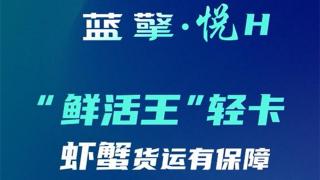 蓝擎·悦H

“鲜活王”轻卡

虾蟹货运有保障